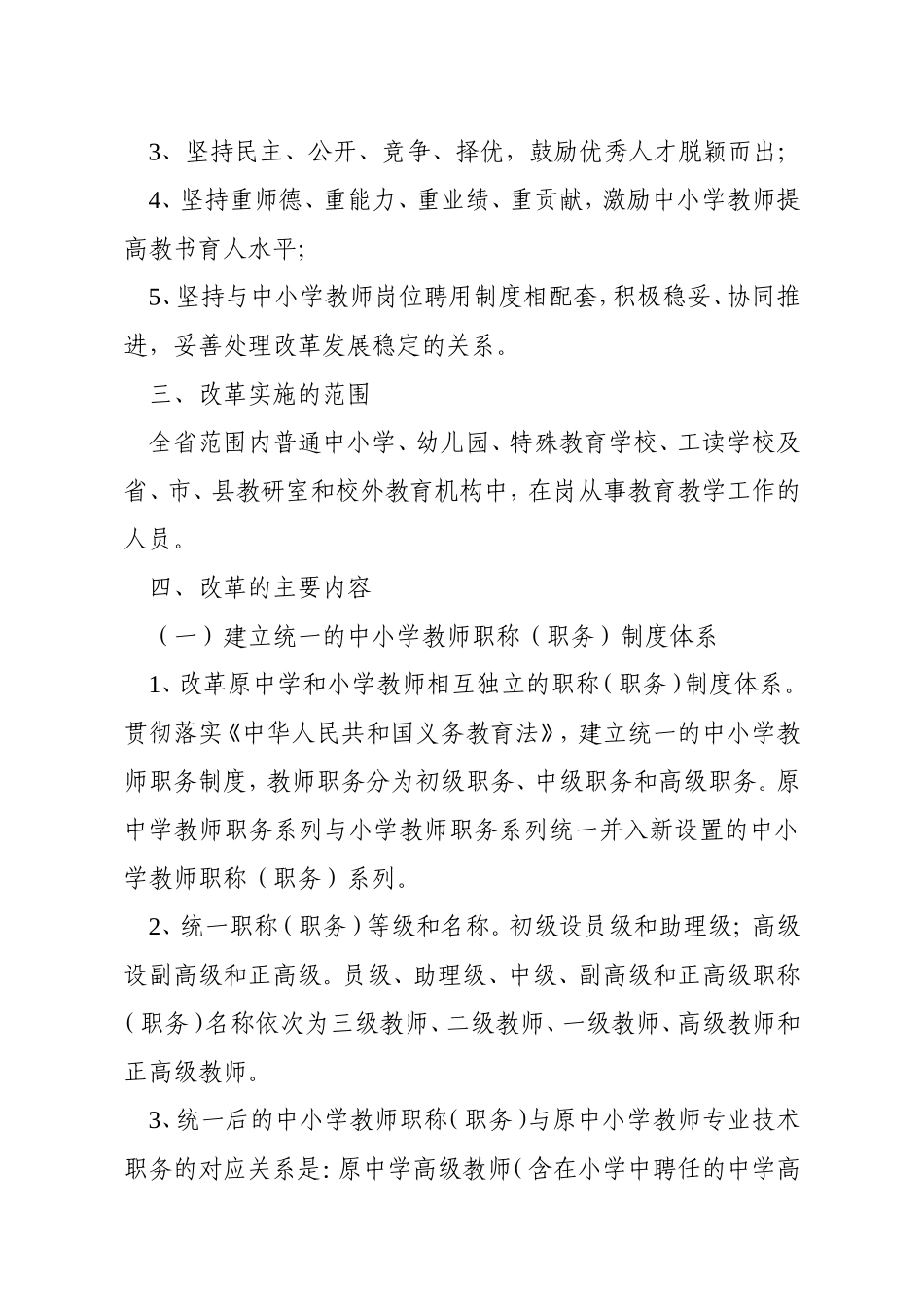 3、坚持民主、公开、竞争、择优，鼓励优秀人才脱颖而出；

4、坚持重师德、重能力、重业绩、重贡献，激励中小学教师提高教书育人水平；

5、坚持与中小学教师岗位聘用制度相配套，积极稳妥、协同推进，妥善处理改革发展稳定的关系。

三、改革实施的范围

全省范围内普通中小学、幼儿园、特殊教育学校、工读学校及省、市、县教研室和校外教育机构中，在岗从事教育教学工作的人员。

四、改革的主要内容

（一）建立统一的中小学教师职称（职务）制度体系

1、改革原中学和小学教师相互独立的职称（职务）制度体系。贯彻落实《中华人民共和国义务教育法》，建立统一的中小学教师职务制度，教师职务分为初级职务、中级职务和高级职务。原中学教师职务系列与小学教师职务系列统一并入新设置的中小学教师职称（职务）系列。

2、统一职称（职务）等级和名称。初级设员级和助理级；高级设副高级和正高级。员级、助理级、中级、副高级和正高级职称（职务）名称依次为三级教师、二级教师、一级教师、高级教师和正高级教师。

3、统一后的中小学教师职称（职务）与原中小学教师专业技术职务的对应关系是：原中学高级教师（含在小学中聘任的中学高